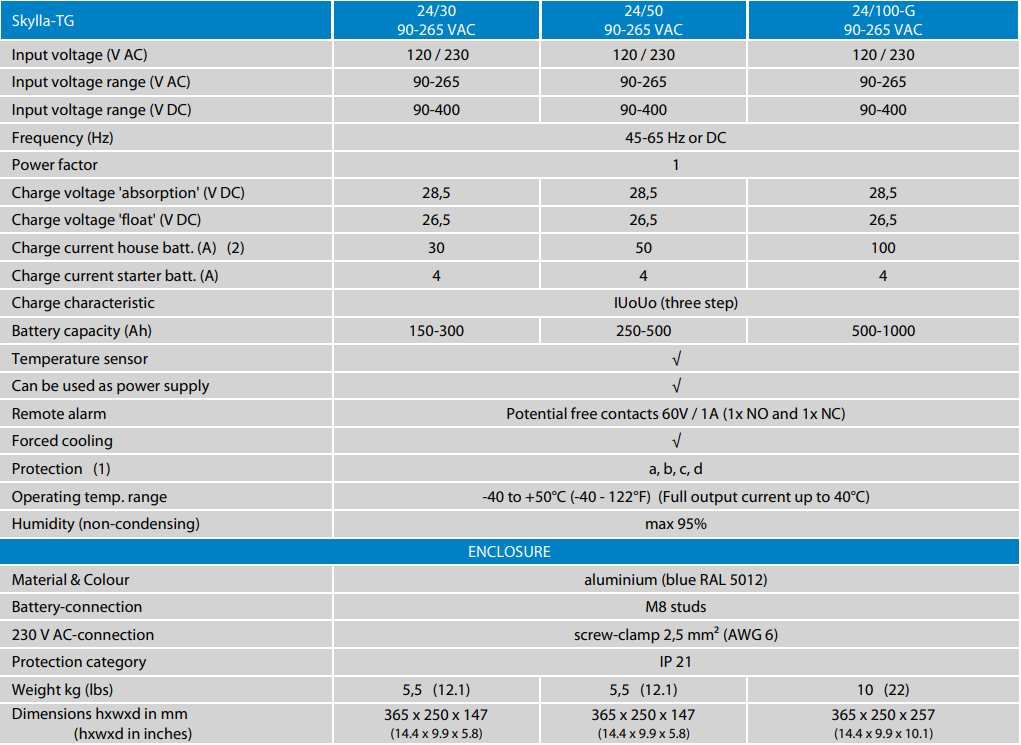 | Skylla-TG | 24/30 90-265 VAC | 24/50 90-265 VAC | 24/100-G 90-265 VAC |
|---|---|---|---|
| Input voltage (V AC) | 120 / 230 | 120 / 230 | 120 / 230 |
| Input voltage range (V AC) | 90-265 | 90-265 | 90-265 |
| Input voltage range (V DC) | 90-400 | 90-400 | 90-400 |
| Frequency (Hz) | 45-65 Hz or DC | | |
| Power factor | 1 | | |
| Charge voltage 'absorption' (V DC) | 28,5 | 28,5 | 28,5 |
| Charge voltage 'float' (V DC) | 26,5 | 26,5 | 26,5 |
| Charge current house batt. (A) (2) | 30 | 50 | 100 |
| Charge current starter batt. (A) | 4 | 4 | 4 |
| Charge characteristic | IUoUo (three step) | | |
| Battery capacity (Ah) | 150-300 | 250-500 | 500-1000 |
| Temperature sensor | √ | | |
| Can be used as power supply | √ | | |
| Remote alarm | Potential free contacts 60V / 1A (1x NO and 1x NC) | | |
| Forced cooling | √ | | |
| Protection (1) | a, b, c, d | | |
| Operating temp. range | -40 to +50°C (-40 - 122°F) (Full output current up to 40°C) | | |
| Humidity (non-condensing) | max 95% | | |
| ENCLOSURE | | | |
| Material & Colour | aluminium (blue RAL 5012) | | |
| Battery-connection | M8 studs | | |
| 230 V AC-connection | screw-clamp 2,5 mm² (AWG 6) | | |
| Protection category | IP 21 | | |
| Weight kg (lbs) | 5,5 (12.1) | 5,5 (12.1) | 10 (22) |
| Dimensions hxwxd in mm (hxwxd in inches) | 365 x 250 x 147 (14.4 x 9.9 x 5.8) | 365 x 250 x 147 (14.4 x 9.9 x 5.8) | 365 x 250 x 257 (14.4 x 9.9 x 10.1) |